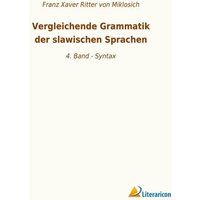 Franz Xaver Ritter von Miklosich

Vergleichende Grammatik der slawischen Sprachen

4. Band - Syntax

Literaricon